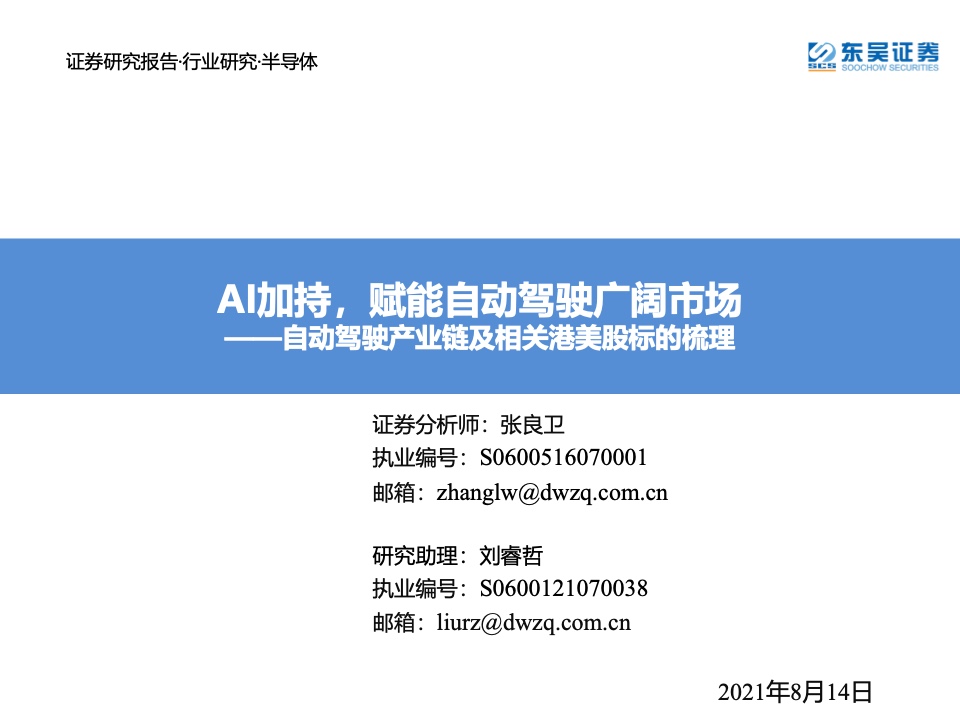 证券研究报告·行业研究·半导体

东吴证券
SCS
SOOCHOW SECURITIES

AI加持，赋能自动驾驶广阔市场
——自动驾驶产业链及相关港美股标的梳理

证券分析师：张良卫
执业编号：S0600516070001
邮箱：zhanglw@dwzq.com.cn

研究助理：刘睿哲
执业编号：S0600121070038
邮箱：liurz@dwzq.com.cn

2021年8月14日